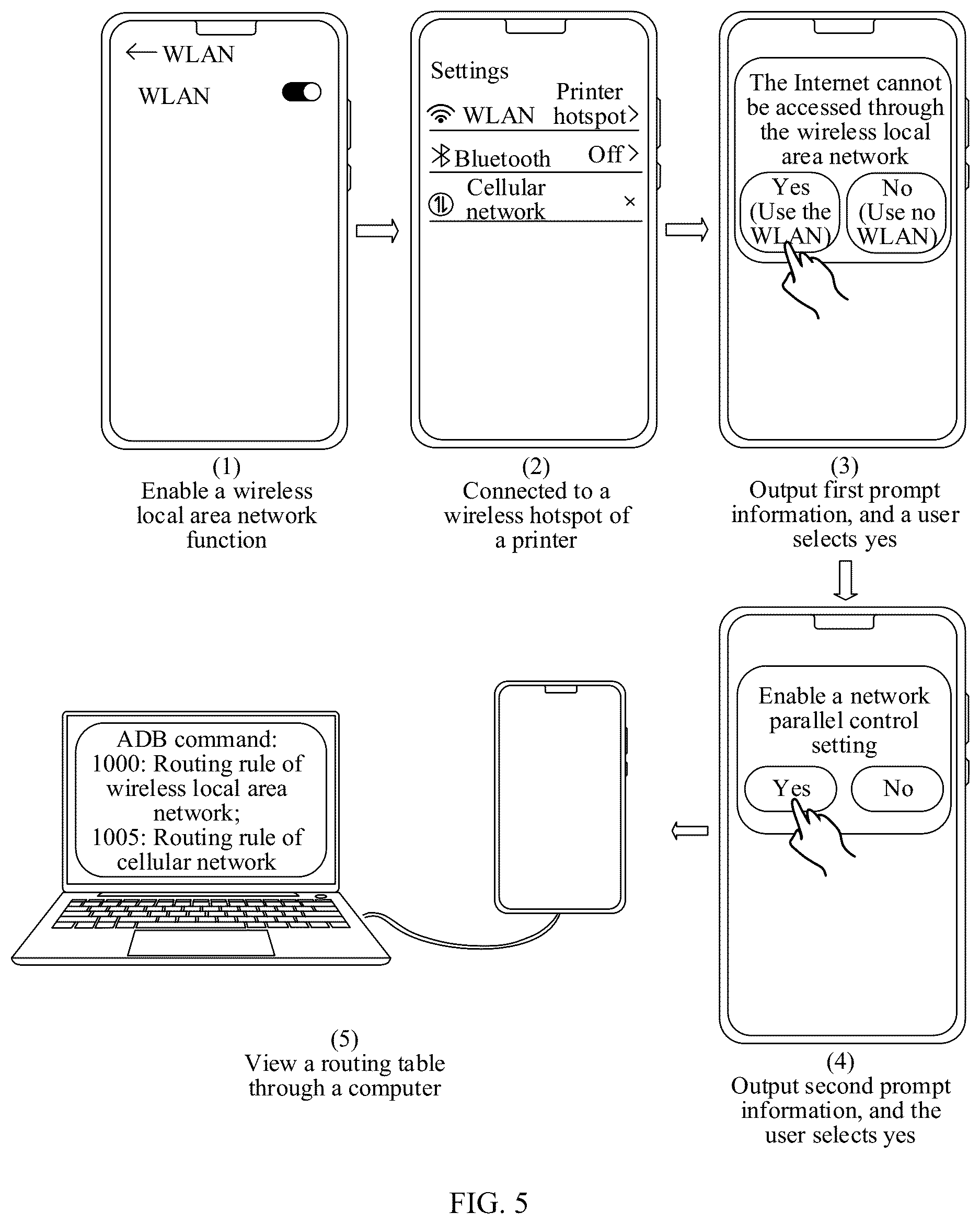 ← WLAN

WLAN

(1)
Enable a wireless local area network function

Settings

WLAN Printer hotspot >

Bluetooth Off >

Cellular network ×

(2)
Connected to a wireless hotspot of a printer

The Internet cannot be accessed through the wireless local area network

Yes (Use the WLAN)

No (Use no WLAN)

(3)
Output first prompt information, and a user selects yes

Enable a network parallel control setting

Yes

No

(4)
Output second prompt information, and the user selects yes

ADB command:
1000: Routing rule of wireless local area network;
1005: Routing rule of cellular network

(5)
View a routing table through a computer

FIG. 5